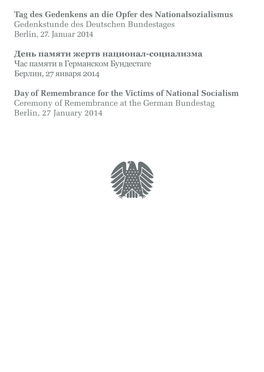 Tag des Gedenkens an die Opfer des Nationalsozialismus
Gedenkstunde des Deutschen Bundestages
Berlin, 27. Januar 2014

День памяти жертв национал-социализма
Час памяти в Германском Бундестаге
Берлин, 27 января 2014

Day of Remembrance for the Victims of National Socialism
Ceremony of Remembrance at the German Bundestag
Berlin, 27 January 2014